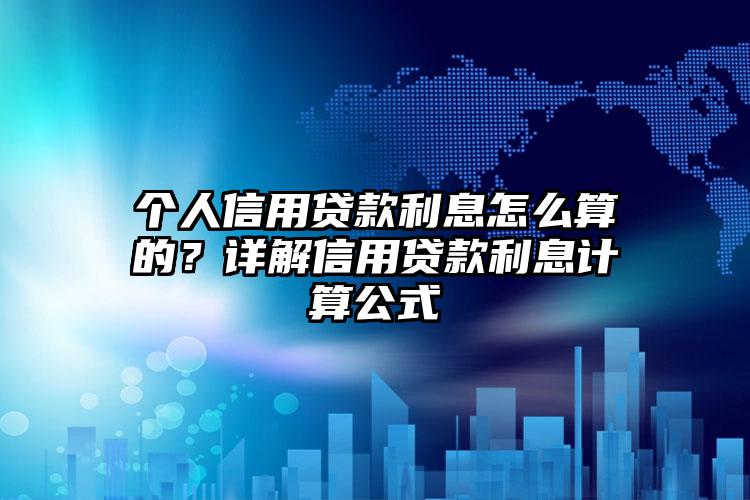 个人信用贷款利息怎么算的？详解信用贷款利息计算公式